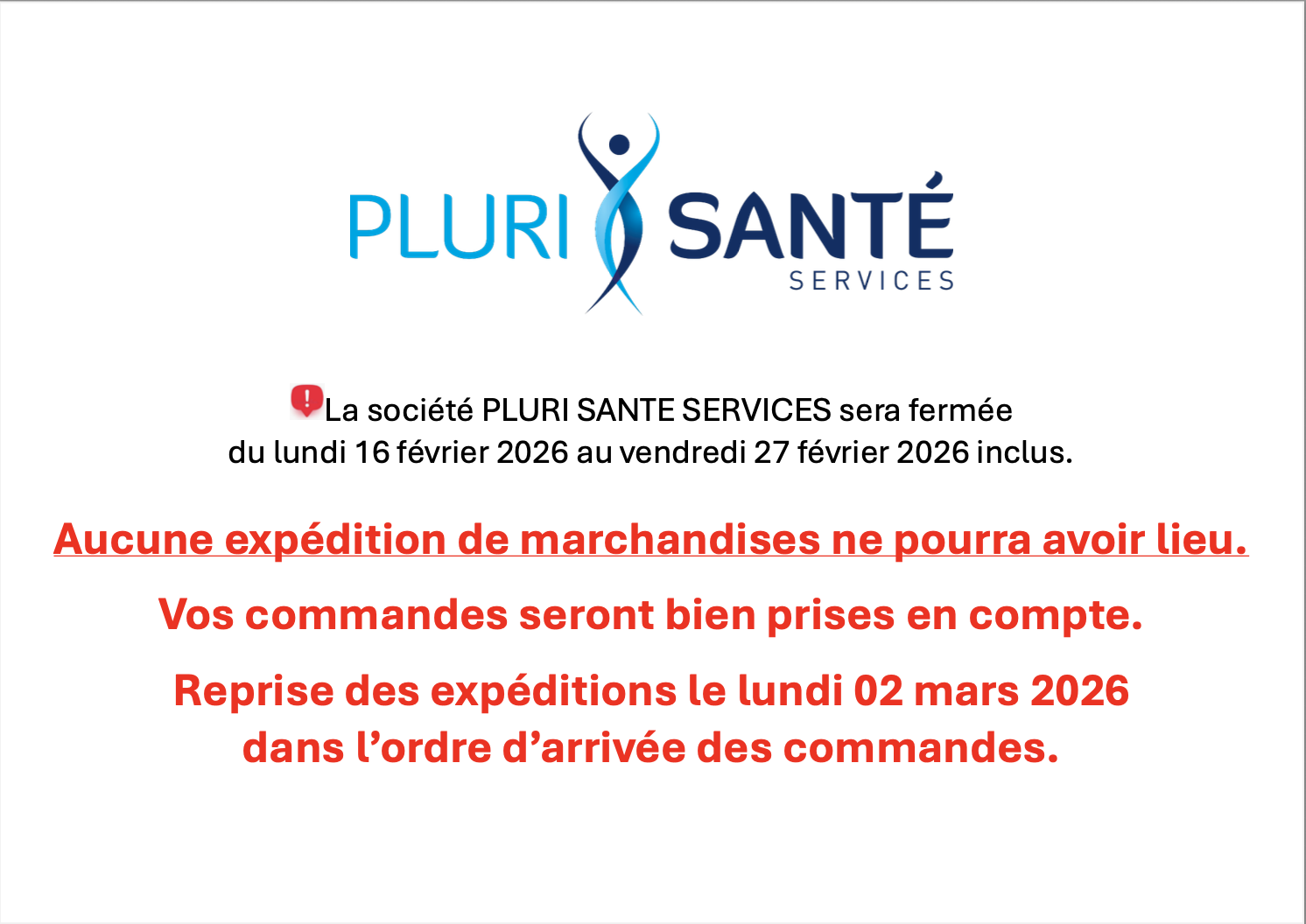 PLURI SANTÉ
SERVICES

La société PLURI SANTE SERVICES sera fermée du lundi 16 février 2026 au vendredi 27 février 2026 inclus.

Aucune expédition de marchandises ne pourra avoir lieu.

Vos commandes seront bien prises en compte.

Reprise des expéditions le lundi 02 mars 2026 dans l'ordre d'arrivée des commandes.